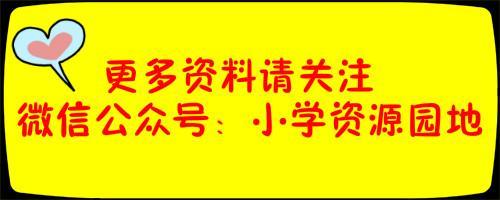 更多资料请关注
微信公众号：小学资源园地